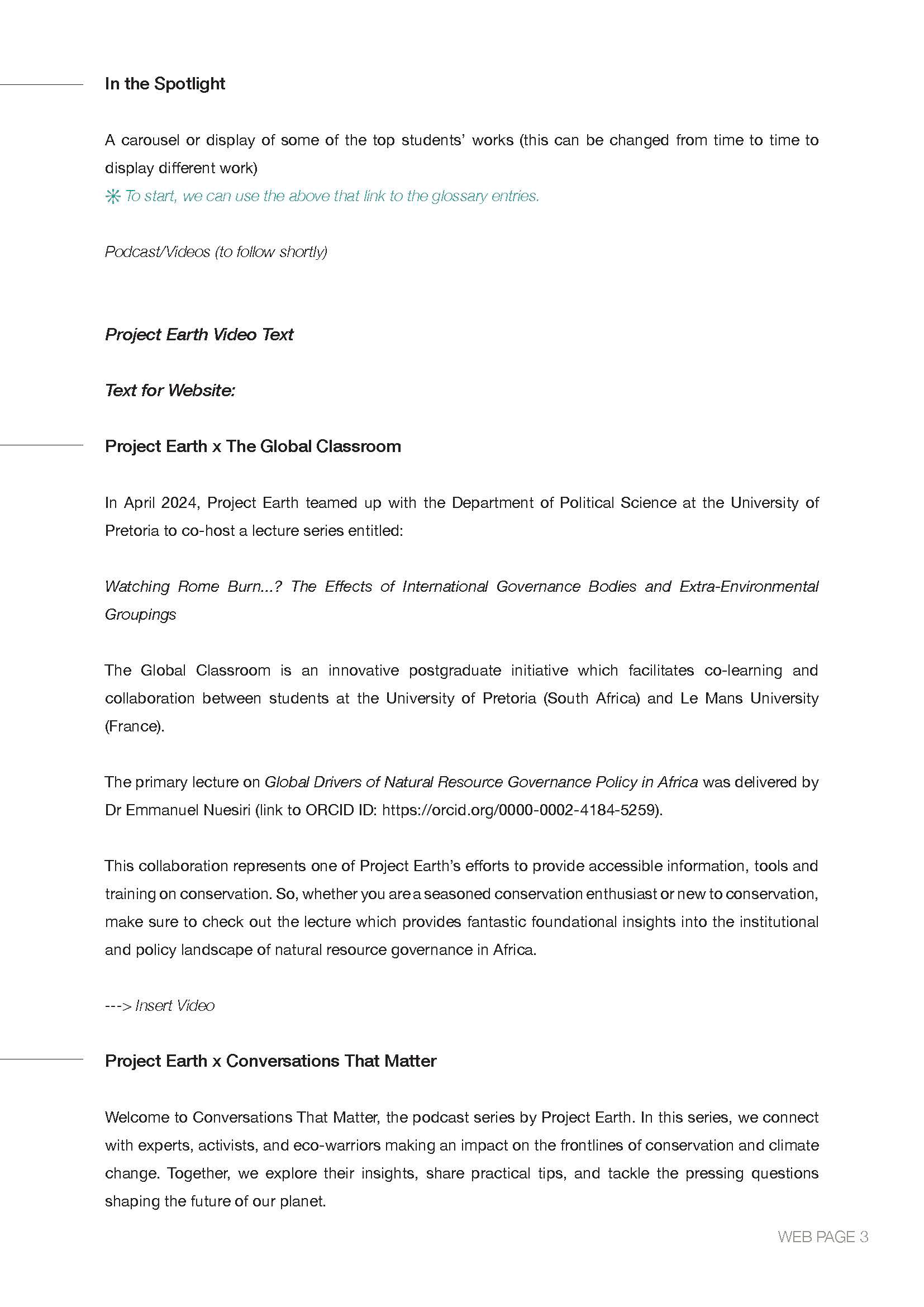 In the Spotlight

A carousel or display of some of the top students' works (this can be changed from time to time to display different work)
✳ To start, we can use the above that link to the glossary entries.

Podcast/Videos (to follow shortly)

Project Earth Video Text

Text for Website:

Project Earth x The Global Classroom

In April 2024, Project Earth teamed up with the Department of Political Science at the University of Pretoria to co-host a lecture series entitled:

Watching Rome Burn...? The Effects of International Governance Bodies and Extra-Environmental Groupings

The Global Classroom is an innovative postgraduate initiative which facilitates co-learning and collaboration between students at the University of Pretoria (South Africa) and Le Mans University (France).

The primary lecture on Global Drivers of Natural Resource Governance Policy in Africa was delivered by Dr Emmanuel Nuesiri (link to ORCID ID: https://orcid.org/0000-0002-4184-5259).

This collaboration represents one of Project Earth's efforts to provide accessible information, tools and training on conservation. So, whether you are a seasoned conservation enthusiast or new to conservation, make sure to check out the lecture which provides fantastic foundational insights into the institutional and policy landscape of natural resource governance in Africa.

---> Insert Video

Project Earth x Conversations That Matter

Welcome to Conversations That Matter, the podcast series by Project Earth. In this series, we connect with experts, activists, and eco-warriors making an impact on the frontlines of conservation and climate change. Together, we explore their insights, share practical tips, and tackle the pressing questions shaping the future of our planet.

WEB PAGE 3